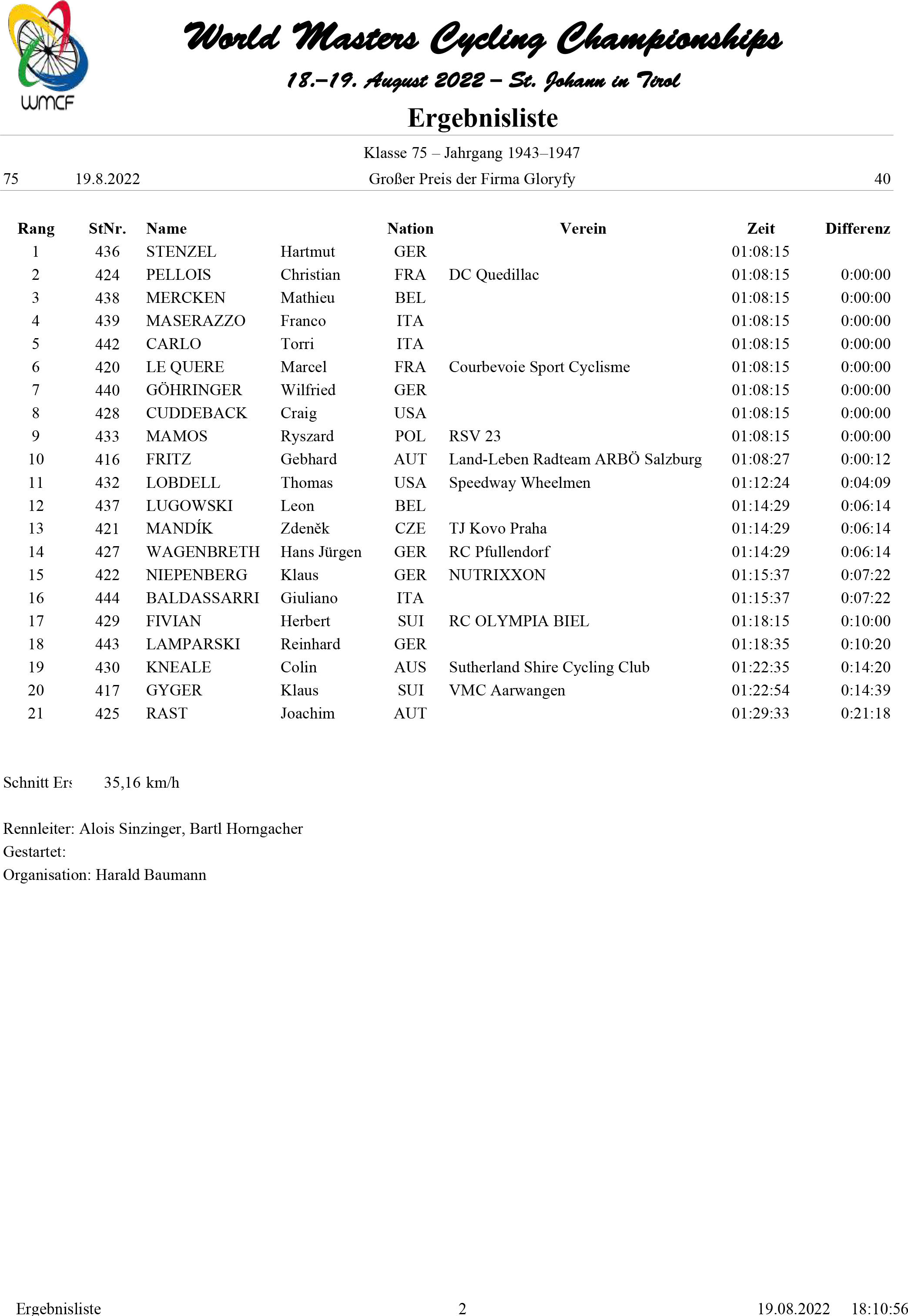 WMCF

World Masters Cycling Championships

18.–19. August 2022 – St. Johann in Tirol

Ergebnisliste

Klasse 75 – Jahrgang 1943–1947

75 19.8.2022 Großer Preis der Firma Gloryfy 40

| Rang | StNr. | Name | | Nation | Verein | Zeit | Differenz |
|---|---|---|---|---|---|---|---|
| 1 | 436 | STENZEL | Hartmut | GER | | 01:08:15 | |
| 2 | 424 | PELLOIS | Christian | FRA | DC Quedillac | 01:08:15 | 0:00:00 |
| 3 | 438 | MERCKEN | Mathieu | BEL | | 01:08:15 | 0:00:00 |
| 4 | 439 | MASERAZZO | Franco | ITA | | 01:08:15 | 0:00:00 |
| 5 | 442 | CARLO | Torri | ITA | | 01:08:15 | 0:00:00 |
| 6 | 420 | LE QUERE | Marcel | FRA | Courbevoie Sport Cyclisme | 01:08:15 | 0:00:00 |
| 7 | 440 | GÖHRINGER | Wilfried | GER | | 01:08:15 | 0:00:00 |
| 8 | 428 | CUDDEBACK | Craig | USA | | 01:08:15 | 0:00:00 |
| 9 | 433 | MAMOS | Ryszard | POL | RSV 23 | 01:08:15 | 0:00:00 |
| 10 | 416 | FRITZ | Gebhard | AUT | Land-Leben Radteam ARBÖ Salzburg | 01:08:27 | 0:00:12 |
| 11 | 432 | LOBDELL | Thomas | USA | Speedway Wheelmen | 01:12:24 | 0:04:09 |
| 12 | 437 | LUGOWSKI | Leon | BEL | | 01:14:29 | 0:06:14 |
| 13 | 421 | MANDÍK | Zdeněk | CZE | TJ Kovo Praha | 01:14:29 | 0:06:14 |
| 14 | 427 | WAGENBRETH | Hans Jürgen | GER | RC Pfullendorf | 01:14:29 | 0:06:14 |
| 15 | 422 | NIEPENBERG | Klaus | GER | NUTRIXXON | 01:15:37 | 0:07:22 |
| 16 | 444 | BALDASSARRI | Giuliano | ITA | | 01:15:37 | 0:07:22 |
| 17 | 429 | FIVIAN | Herbert | SUI | RC OLYMPIA BIEL | 01:18:15 | 0:10:00 |
| 18 | 443 | LAMPARSKI | Reinhard | GER | | 01:18:35 | 0:10:20 |
| 19 | 430 | KNEALE | Colin | AUS | Sutherland Shire Cycling Club | 01:22:35 | 0:14:20 |
| 20 | 417 | GYGER | Klaus | SUI | VMC Aarwangen | 01:22:54 | 0:14:39 |
| 21 | 425 | RAST | Joachim | AUT | | 01:29:33 | 0:21:18 |

Schnitt Ers 35,16 km/h

Rennleiter: Alois Sinzinger, Bartl Horngacher
Gestartet:
Organisation: Harald Baumann

Ergebnisliste 2 19.08.2022 18:10:56